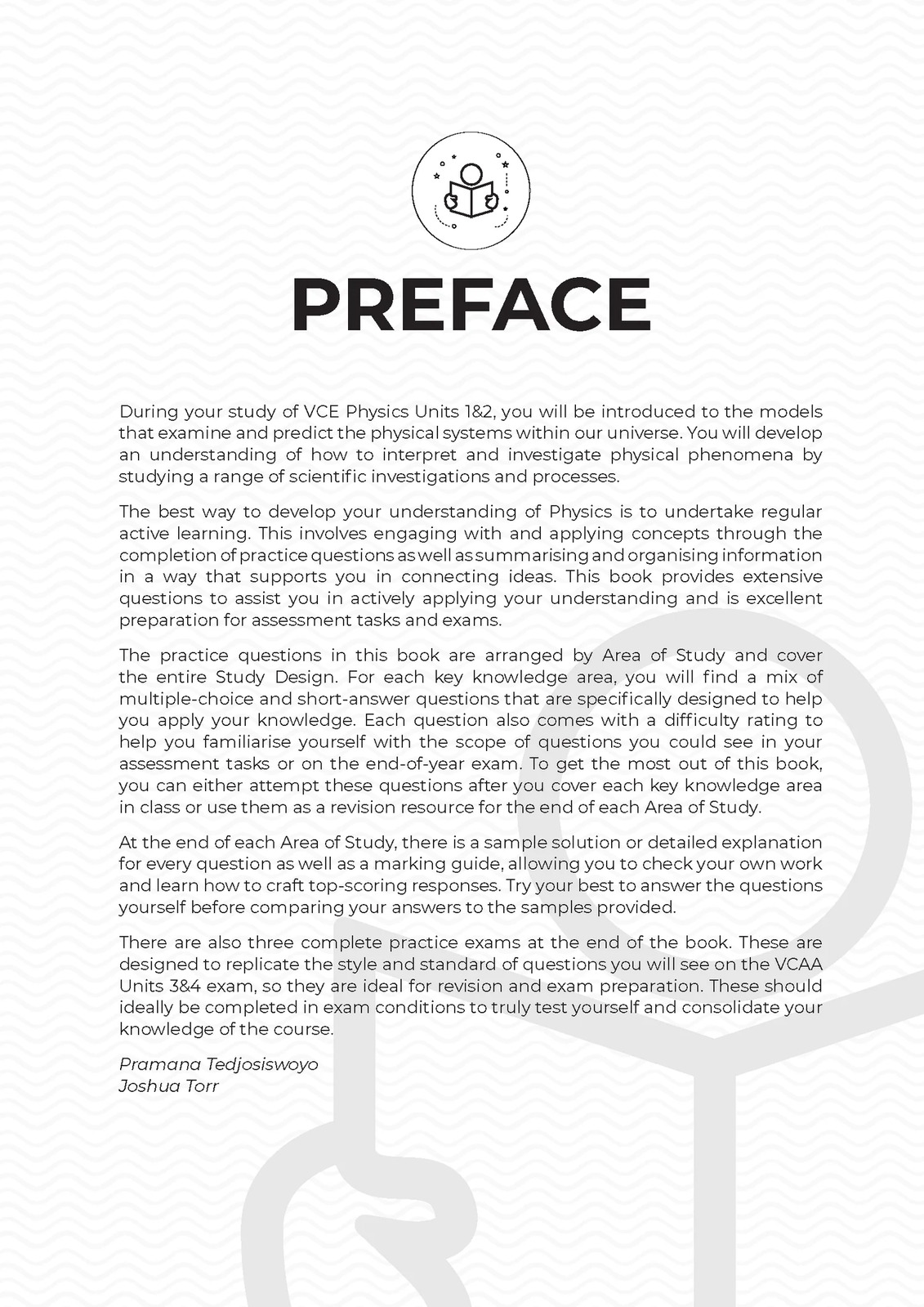 PREFACE

During your study of VCE Physics Units 1&2, you will be introduced to the models that examine and predict the physical systems within our universe. You will develop an understanding of how to interpret and investigate physical phenomena by studying a range of scientific investigations and processes.

The best way to develop your understanding of Physics is to undertake regular active learning. This involves engaging with and applying concepts through the completion of practice questions as well as summarising and organising information in a way that supports you in connecting ideas. This book provides extensive questions to assist you in actively applying your understanding and is excellent preparation for assessment tasks and exams.

The practice questions in this book are arranged by Area of Study and cover the entire Study Design. For each key knowledge area, you will find a mix of multiple-choice and short-answer questions that are specifically designed to help you apply your knowledge. Each question also comes with a difficulty rating to help you familiarise yourself with the scope of questions you could see in your assessment tasks or on the end-of-year exam. To get the most out of this book, you can either attempt these questions after you cover each key knowledge area in class or use them as a revision resource for the end of each Area of Study.

At the end of each Area of Study, there is a sample solution or detailed explanation for every question as well as a marking guide, allowing you to check your own work and learn how to craft top-scoring responses. Try your best to answer the questions yourself before comparing your answers to the samples provided.

There are also three complete practice exams at the end of the book. These are designed to replicate the style and standard of questions you will see on the VCAA Units 3&4 exam, so they are ideal for revision and exam preparation. These should ideally be completed in exam conditions to truly test yourself and consolidate your knowledge of the course.

Pramana Tedjosiswoyo
Joshua Torr